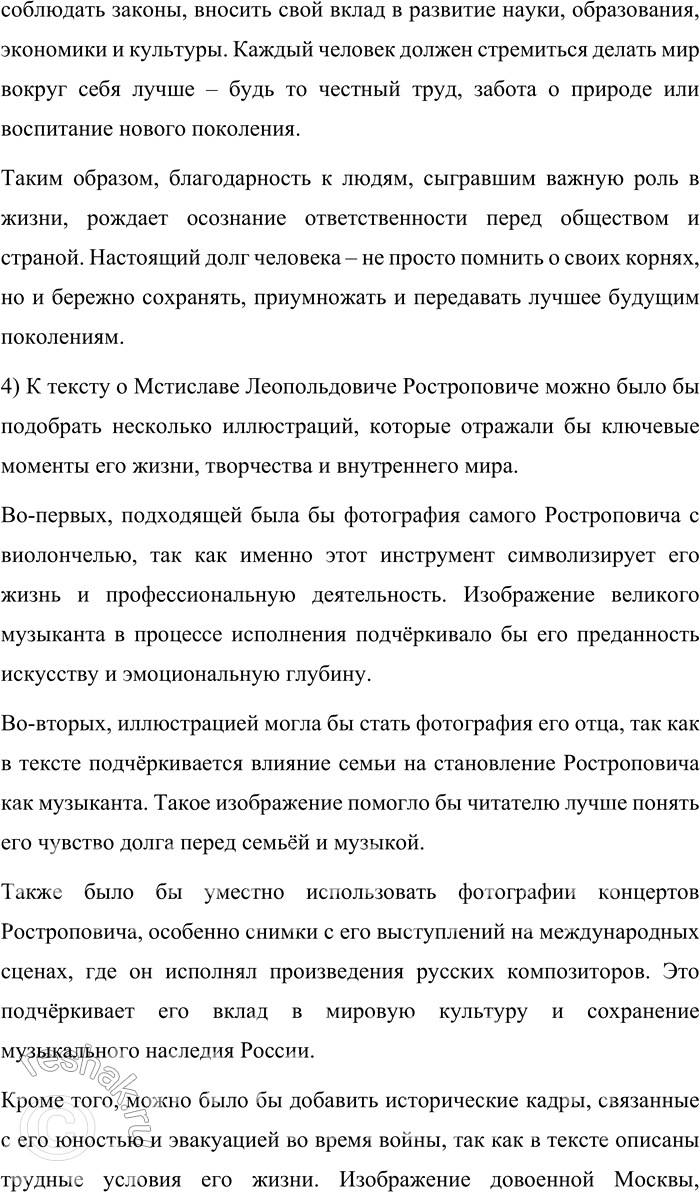 соблюдать законы, вносить свой вклад в развитие науки, образования, экономики и культуры. Каждый человек должен стремиться делать мир вокруг себя лучше – будь то честный труд, забота о природе или воспитание нового поколения.

Таким образом, благодарность к людям, сыгравшим важную роль в жизни, рождает осознание ответственности перед обществом и страной. Настоящий долг человека – не просто помнить о своих корнях, но и бережно сохранять, приумножать и передавать лучшее будущим поколениям.

4) К тексту о Мстиславе Леопольдовиче Ростроповиче можно было бы подобрать несколько иллюстраций, которые отражали бы ключевые моменты его жизни, творчества и внутреннего мира.

Во-первых, подходящей была бы фотография самого Ростроповича с виолончелью, так как именно этот инструмент символизирует его жизнь и профессиональную деятельность. Изображение великого музыканта в процессе исполнения подчёркивало бы его преданность искусству и эмоциональную глубину.

Во-вторых, иллюстрацией могла бы стать фотография его отца, так как в тексте подчёркивается влияние семьи на становление Ростроповича как музыканта. Такое изображение помогло бы читателю лучше понять его чувство долга перед семьёй и музыкой.

Также было бы уместно использовать фотографии концертов Ростроповича, особенно снимки с его выступлений на международных сценах, где он исполнял произведения русских композиторов. Это подчёркивает его вклад в мировую культуру и сохранение музыкального наследия России.

Кроме того, можно было бы добавить исторические кадры, связанные с его юностью и эвакуацией во время войны, так как в тексте описаны трудные условия его жизни. Изображение довоенной Москвы,

reshak.ru